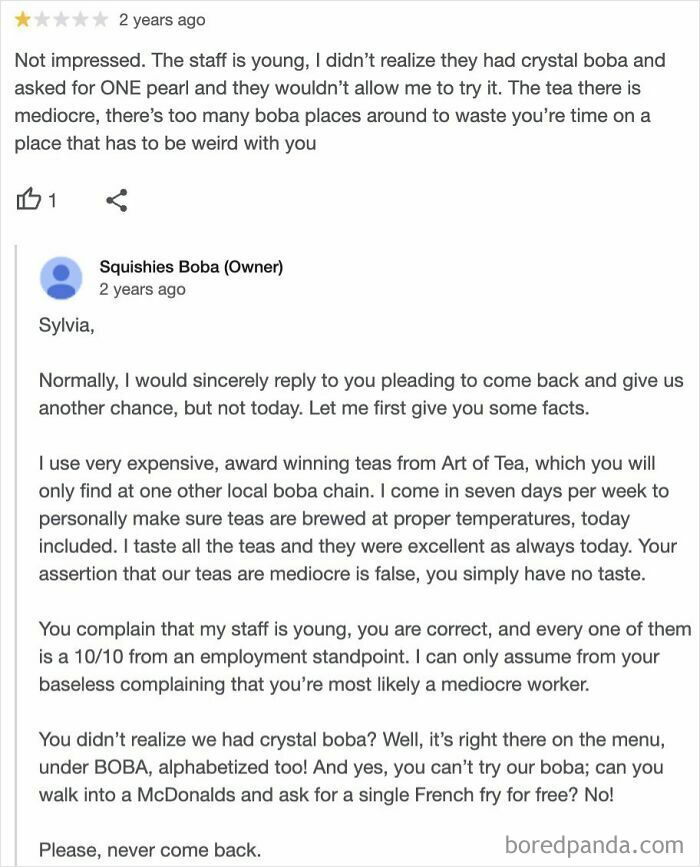 2 years ago

Not impressed. The staff is young, I didn't realize they had crystal boba and asked for ONE pearl and they wouldn't allow me to try it. The tea there is mediocre, there's too many boba places around to waste you're time on a place that has to be weird with you

1

Squishies Boba (Owner)
2 years ago

Sylvia,

Normally, I would sincerely reply to you pleading to come back and give us another chance, but not today. Let me first give you some facts.

I use very expensive, award winning teas from Art of Tea, which you will only find at one other local boba chain. I come in seven days per week to personally make sure teas are brewed at proper temperatures, today included. I taste all the teas and they were excellent as always today. Your assertion that our teas are mediocre is false, you simply have no taste.

You complain that my staff is young, you are correct, and every one of them is a 10/10 from an employment standpoint. I can only assume from your baseless complaining that you're most likely a mediocre worker.

You didn't realize we had crystal boba? Well, it's right there on the menu, under BOBA, alphabetized too! And yes, you can't try our boba; can you walk into a McDonalds and ask for a single French fry for free? No!

Please, never come back.

boredpanda.com